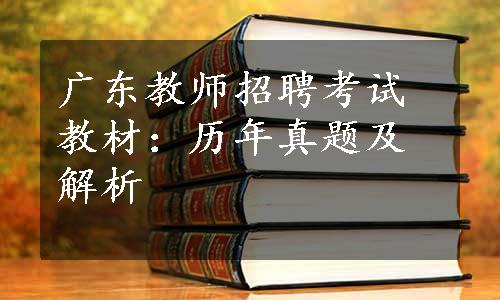 广东教师招聘考试教材：历年真题及解析